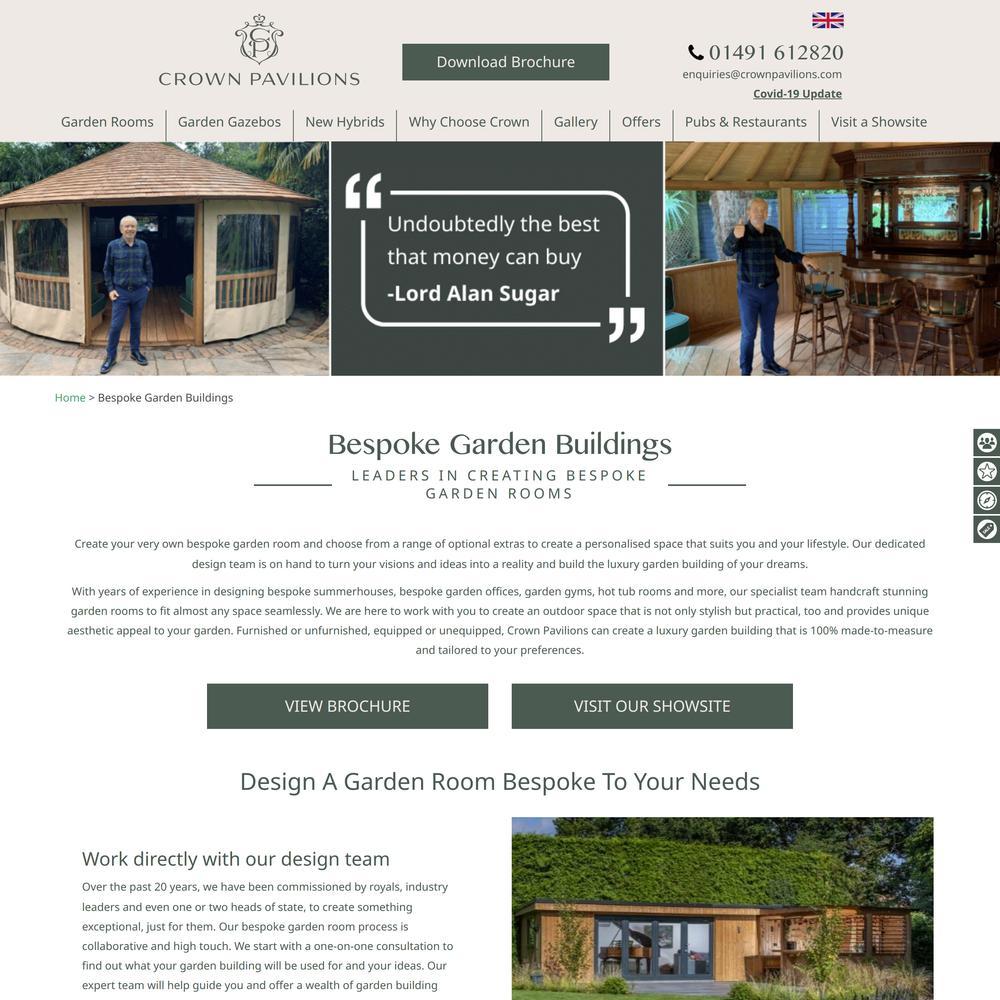 CROWN PAVILIONS

Download Brochure

01491 612820
enquiries@crownpavilions.com
Covid-19 Update

Garden Rooms | Garden Gazebos | New Hybrids | Why Choose Crown | Gallery | Offers | Pubs & Restaurants | Visit a Showsite

Undoubtedly the best that money can buy
-Lord Alan Sugar

Home > Bespoke Garden Buildings

Bespoke Garden Buildings

LEADERS IN CREATING BESPOKE GARDEN ROOMS

Create your very own bespoke garden room and choose from a range of optional extras to create a personalised space that suits you and your lifestyle. Our dedicated design team is on hand to turn your visions and ideas into a reality and build the luxury garden building of your dreams.

With years of experience in designing bespoke summerhouses, bespoke garden offices, garden gyms, hot tub rooms and more, our specialist team handcraft stunning garden rooms to fit almost any space seamlessly. We are here to work with you to create an outdoor space that is not only stylish but practical, too and provides unique aesthetic appeal to your garden. Furnished or unfurnished, equipped or unequipped, Crown Pavilions can create a luxury garden building that is 100% made-to-measure and tailored to your preferences.

VIEW BROCHURE

VISIT OUR SHOWSITE

Design A Garden Room Bespoke To Your Needs

Work directly with our design team

Over the past 20 years, we have been commissioned by royals, industry leaders and even one or two heads of state, to create something exceptional, just for them. Our bespoke garden room process is collaborative and high touch. We start with a one-on-one consultation to find out what your garden building will be used for and your ideas. Our expert team will help guide you and offer a wealth of garden building